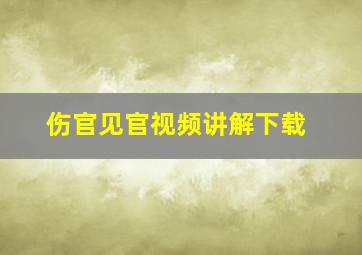 伤官见官视频讲解下载